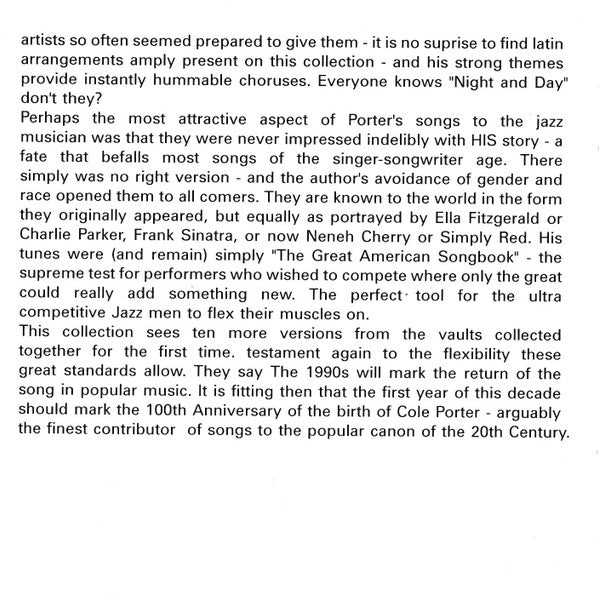 artists so often seemed prepared to give them - it is no suprise to find latin arrangements amply present on this collection - and his strong themes provide instantly hummable choruses. Everyone knows "Night and Day" don't they?
Perhaps the most attractive aspect of Porter's songs to the jazz musician was that they were never impressed indelibly with HIS story - a fate that befalls most songs of the singer-songwriter age. There simply was no right version - and the author's avoidance of gender and race opened them to all comers. They are known to the world in the form they originally appeared, but equally as portrayed by Ella Fitzgerald or Charlie Parker, Frank Sinatra, or now Neneh Cherry or Simply Red. His tunes were (and remain) simply "The Great American Songbook" - the supreme test for performers who wished to compete where only the great could really add something new. The perfect tool for the ultra competitive Jazz men to flex their muscles on.
This collection sees ten more versions from the vaults collected together for the first time. testament again to the flexibility these great standards allow. They say The 1990s will mark the return of the song in popular music. It is fitting then that the first year of this decade should mark the 100th Anniversary of the birth of Cole Porter - arguably the finest contributor of songs to the popular canon of the 20th Century.